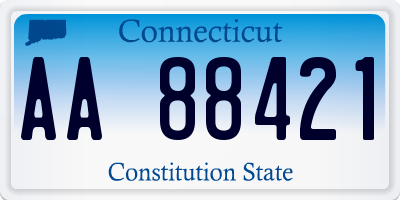 Connecticut

AA 88421

Constitution State